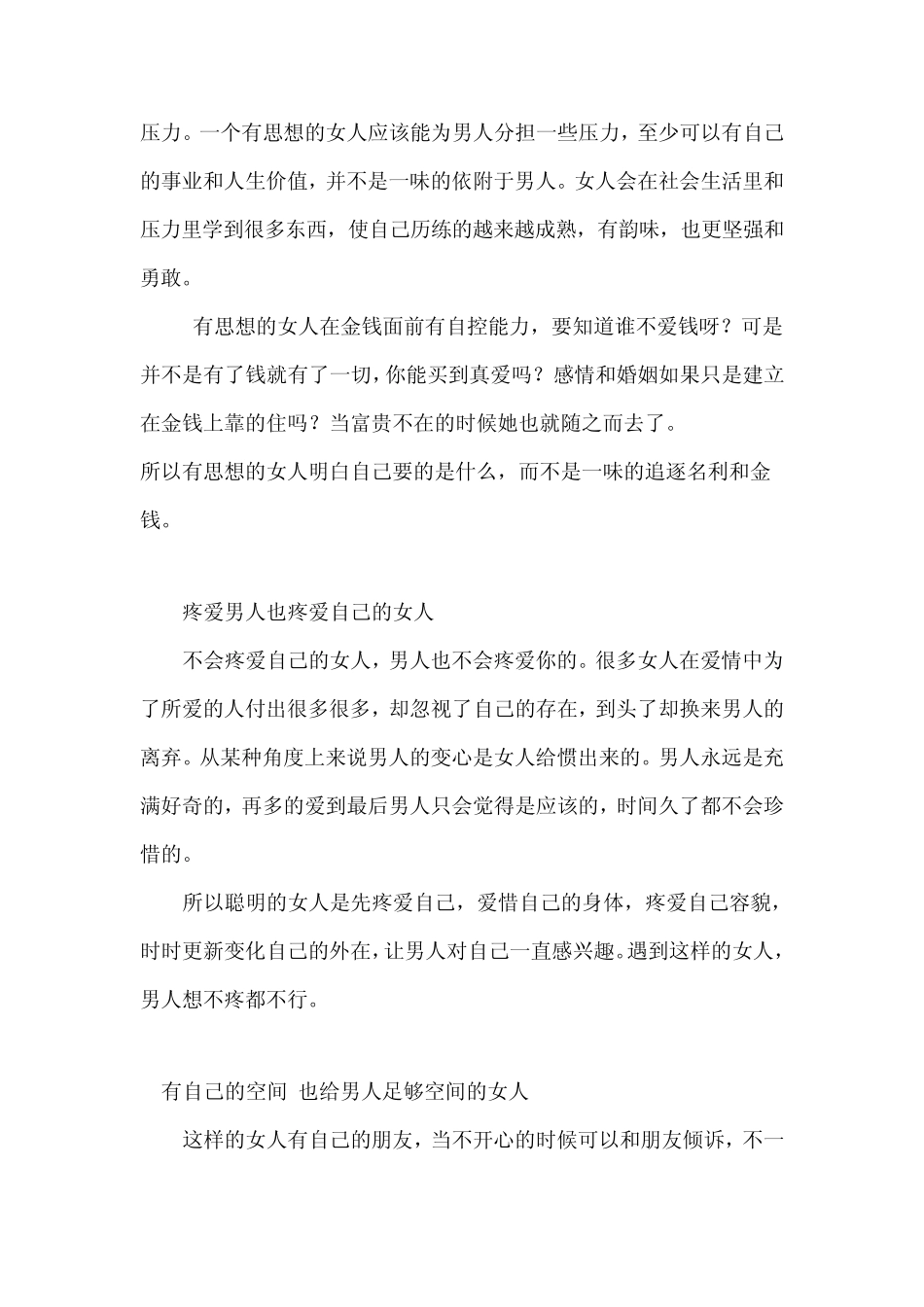 压力。一个有思想的女人应该能为男人分担一些压力，至少可以有自己的事业和人生价值，并不是一味的依附于男人。女人会在社会生活里和压力里学到很多东西，使自己历练的越来越成熟，有韵味，也更坚强和勇敢。

有思想的女人在金钱面前有自控能力，要知道谁不爱钱呀？可是并不是有了钱就有了一切，你能买到真爱吗？感情和婚姻如果只是建立在金钱上靠的住吗？当富贵不在的时候她也就随之而去了。

所以有思想的女人明白自己要的是什么，而不是一味的追逐名利和金钱。

疼爱男人也疼爱自己的女人

不会疼爱自己的女人，男人也不会疼爱你的。很多女人在爱情中为了所爱的人付出很多很多，却忽视了自己的存在，到头了却换来男人的离弃。从某种角度上来说男人的变心是女人给惯出来的。男人永远是充满好奇的，再多的爱到最后男人只会觉得是应该的，时间久了都不会珍惜的。

所以聪明的女人是先疼爱自己，爱惜自己的身体，疼爱自己容貌，时时更新变化自己的外在，让男人对自己一直感兴趣。遇到这样的女人，男人想不疼都不行。

有自己的空间 也给男人足够空间的女人

这样的女人有自己的朋友，当不开心的时候可以和朋友倾诉，不一